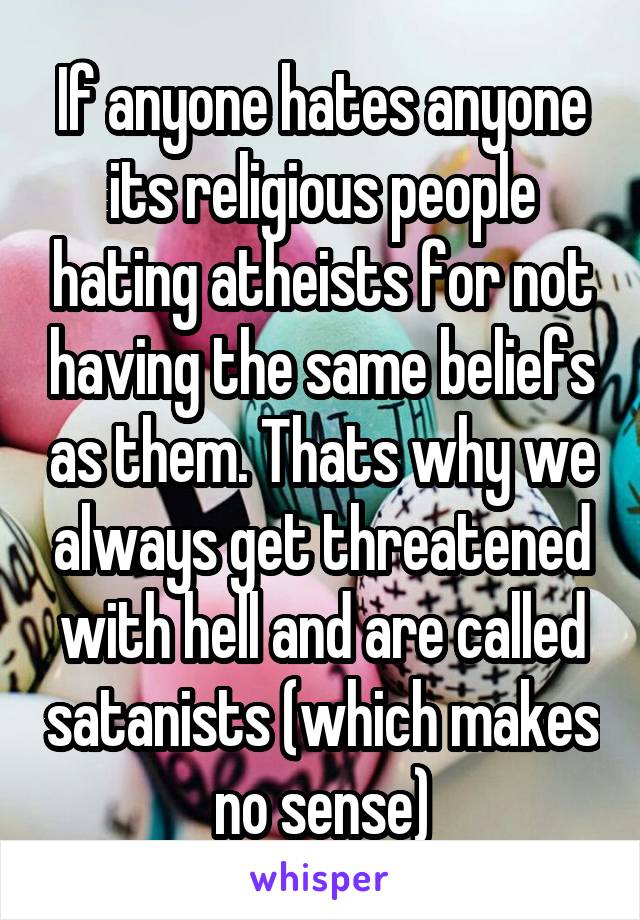 If anyone hates anyone its religious people hating atheists for not having the same beliefs as them. Thats why we always get threatened with hell and are called satanists (which makes no sense)

whisper